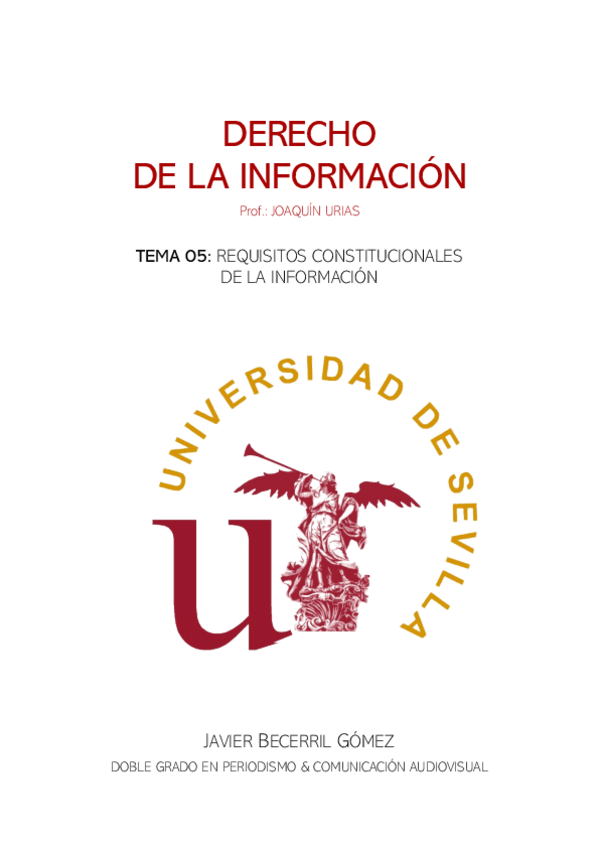 DERECHO
DE LA INFORMACIÓN
Prof.: JOAQUÍN URIAS

TEMA 05: REQUISITOS CONSTITUCIONALES
DE LA INFORMACIÓN

UNIVERSIDAD DE SEVILLA

JAVIER BECERRIL GÓMEZ
DOBLE GRADO EN PERIODISMO & COMUNICACIÓN AUDIOVISUAL